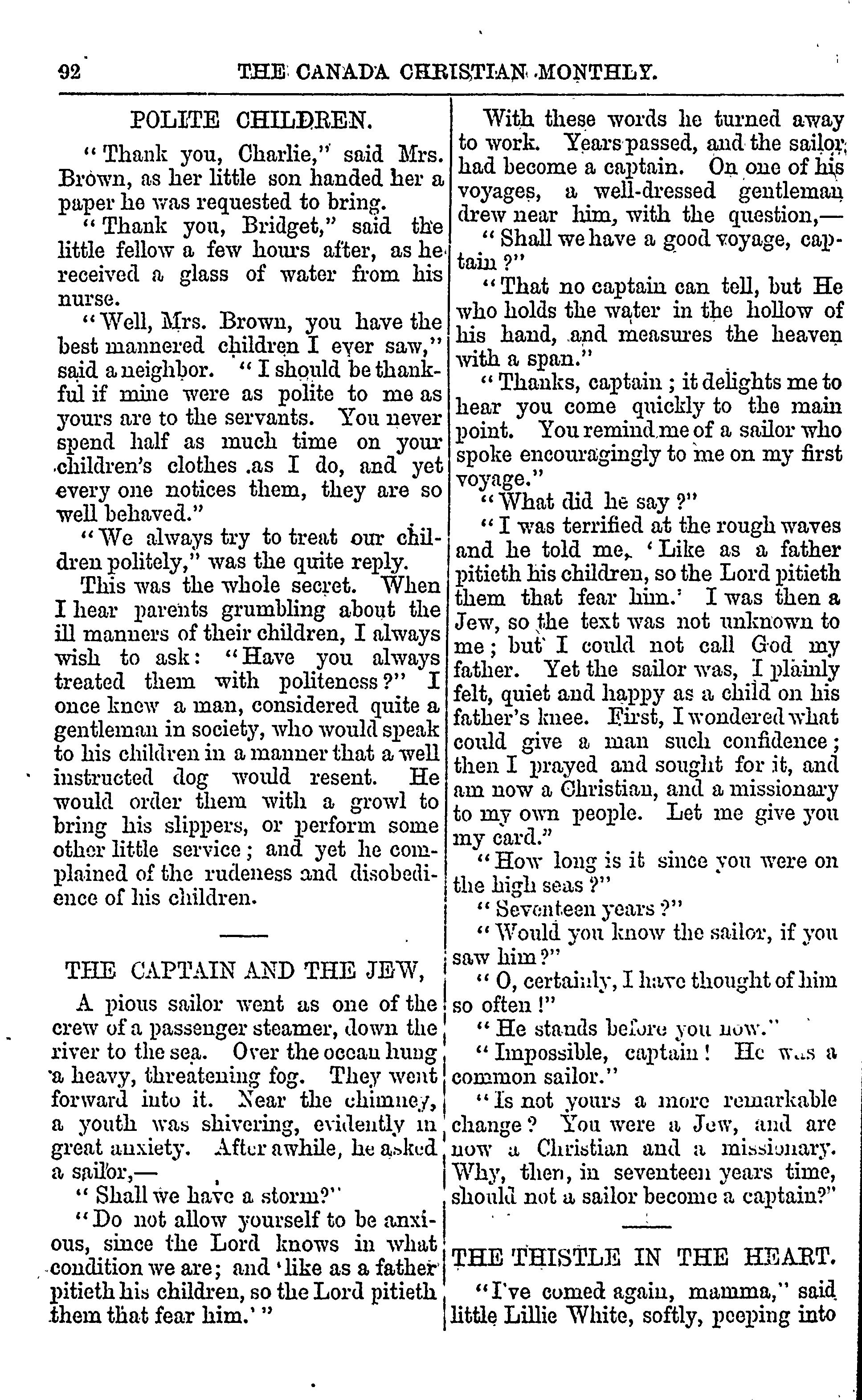 92 THE CANADA CHRISTIAN MONTHLY.

POLITE CHILDREN.

"Thank you, Charlie," said Mrs. Brown, as her little son handed her a paper he was requested to bring.

"Thank you, Bridget," said the little fellow a few hours after, as he received a glass of water from his nurse.

"Well, Mrs. Brown, you have the best mannered children I ever saw," said a neighbor. "I should be thankful if mine were as polite to me as yours are to the servants. You never spend half as much time on your children's clothes as I do, and yet every one notices them, they are so well behaved."

"We always try to treat our children politely," was the quite reply.

This was the whole secret. When I hear parents grumbling about the ill manners of their children, I always wish to ask: "Have you always treated them with politeness?" I once knew a man, considered quite a gentleman in society, who would speak to his children in a manner that a well instructed dog would resent. He would order them with a growl to bring his slippers, or perform some other little service; and yet he complained of the rudeness and disobedience of his children.

THE CAPTAIN AND THE JEW,

A pious sailor went as one of the crew of a passenger steamer, down the river to the sea. Over the ocean hung a heavy, threatening fog. They went forward into it. Near the chimney, a youth was shivering, evidently in great anxiety. After awhile, he asked a sailor,—

"Shall we have a storm?"

"Do not allow yourself to be anxious, since the Lord knows in what condition we are; and 'like as a father pitieth his children, so the Lord pitieth them that fear him.'"

With these words he turned away to work. Years passed, and the sailor had become a captain. On one of his voyages, a well-dressed gentleman drew near him, with the question,—

"Shall we have a good voyage, captain?"

"That no captain can tell, but He who holds the water in the hollow of his hand, and measures the heaven with a span."

"Thanks, captain; it delights me to hear you come quickly to the main point. You remind me of a sailor who spoke encouragingly to me on my first voyage."

"What did he say?"

"I was terrified at the rough waves and he told me, 'Like as a father pitieth his children, so the Lord pitieth them that fear him.' I was then a Jew, so the text was not unknown to me; but I could not call God my father. Yet the sailor was, I plainly felt, quiet and happy as a child on his father's knee. First, I wondered what could give a man such confidence; then I prayed and sought for it, and am now a Christian, and a missionary to my own people. Let me give you my card."

"How long is it since you were on the high seas?"

"Seventeen years?"

"Would you know the sailor, if you saw him?"

"O, certainly, I have thought of him so often!"

"He stands before you now."

"Impossible, captain! He was a common sailor."

"Is not yours a more remarkable change? You were a Jew, and are now a Christian and a missionary. Why, then, in seventeen years time, should not a sailor become a captain?"

THE THISTLE IN THE HEART.

"I've comed again, mamma," said little Lillie White, softly, peeping into